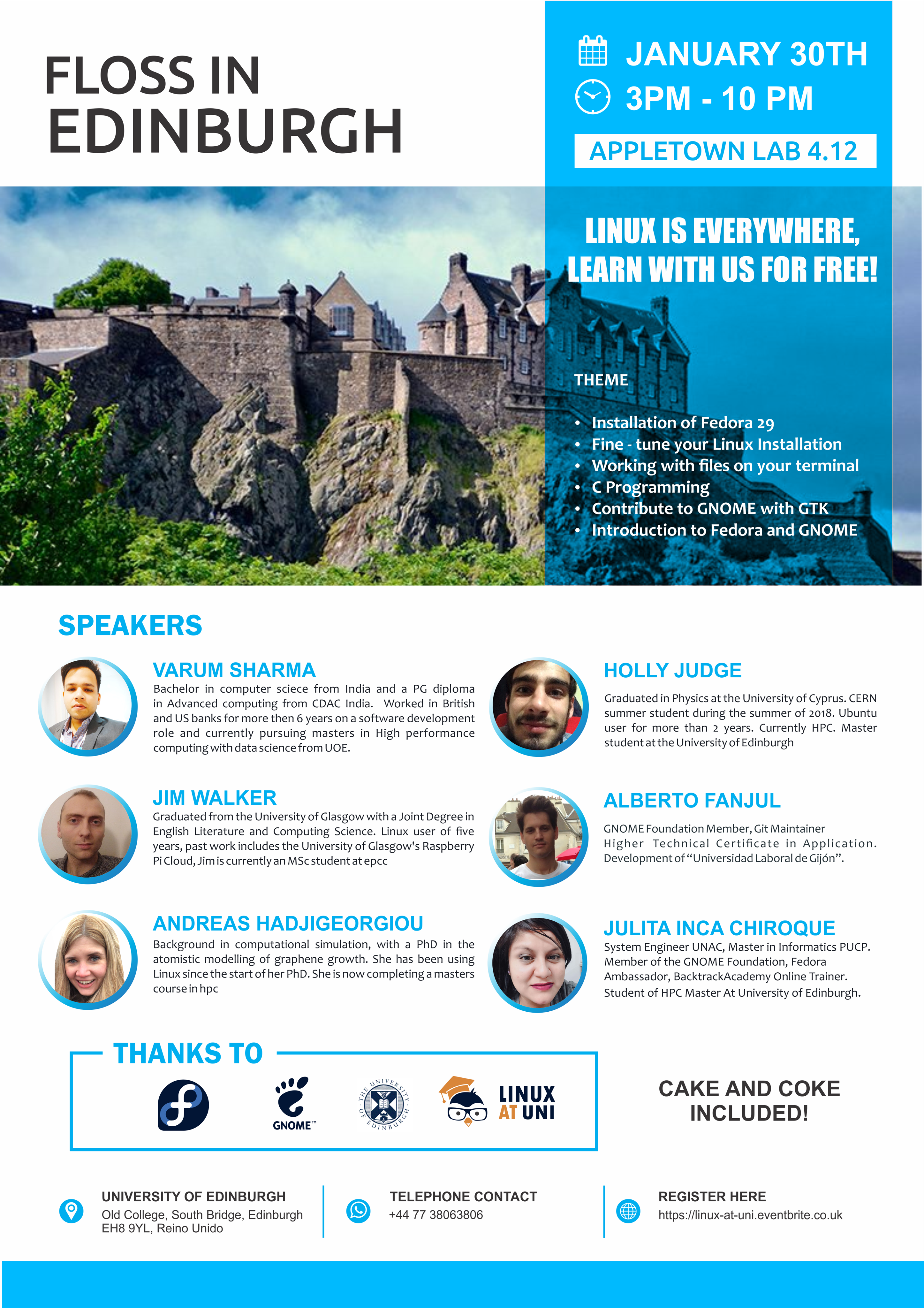 FLOSS IN EDINBURGH

JANUARY 30TH
3PM - 10 PM
APPLETOWN LAB 4.12

LINUX IS EVERYWHERE, LEARN WITH US FOR FREE!

THEME

• Installation of Fedora 29
• Fine - tune your Linux Installation
• Working with files on your terminal
• C Programming
• Contribute to GNOME with GTK
• Introduction to Fedora and GNOME

SPEAKERS

VARUM SHARMA
Bachelor in computer sciece from India and a PG diploma in Advanced computing from CDAC India. Worked in British and US banks for more then 6 years on a software development role and currently pursuing masters in High performance computing with data science from UOE.

JIM WALKER
Graduated from the University of Glasgow with a Joint Degree in English Literature and Computing Science. Linux user of five years, past work includes the University of Glasgow's Raspberry Pi Cloud, Jim is currently an MSc student at epcc

ANDREAS HADJIGEORGIOU
Background in computational simulation, with a PhD in the atomistic modelling of graphene growth. She has been using Linux since the start of her PhD. She is now completing a masters course in hpc

HOLLY JUDGE
Graduated in Physics at the University of Cyprus. CERN summer student during the summer of 2018. Ubuntu user for more than 2 years. Currently HPC. Master student at the University of Edinburgh

ALBERTO FANJUL
GNOME Foundation Member, Git Maintainer
Higher Technical Certificate in Application. Development of "Universidad Laboral de Gijón".

JULITA INCA CHIROQUE
System Engineer UNAC, Master in Informatics PUCP. Member of the GNOME Foundation, Fedora Ambassador, BacktrackAcademy Online Trainer. Student of HPC Master At University of Edinburgh.

THANKS TO

GNOME™

THE UNIVERSITY OF EDINBURGH

LINUX AT UNI

CAKE AND COKE INCLUDED!

UNIVERSITY OF EDINBURGH
Old College, South Bridge, Edinburgh
EH8 9YL, Reino Unido

TELEPHONE CONTACT
+44 77 38063806

REGISTER HERE
https://linux-at-uni.eventbrite.co.uk